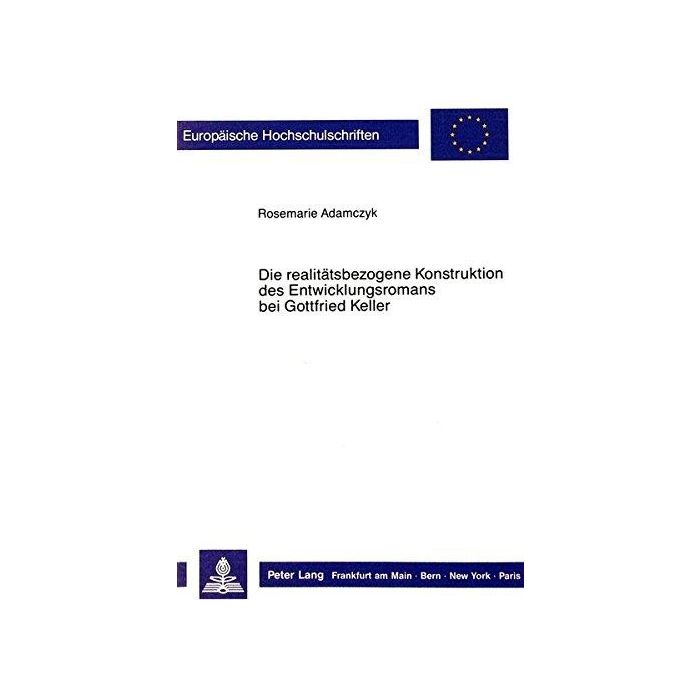 Europäische Hochschulschriften

Rosemarie Adamczyk

Die realitätsbezogene Konstruktion des Entwicklungsromans bei Gottfried Keller

Peter Lang Frankfurt am Main · Bern · New York · Paris